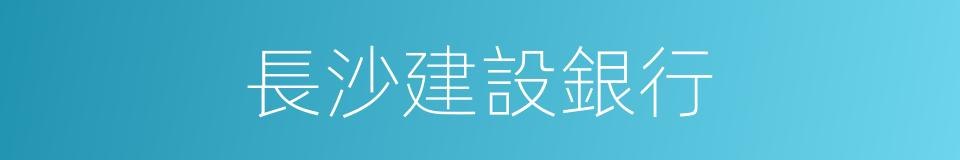 長沙建設銀行